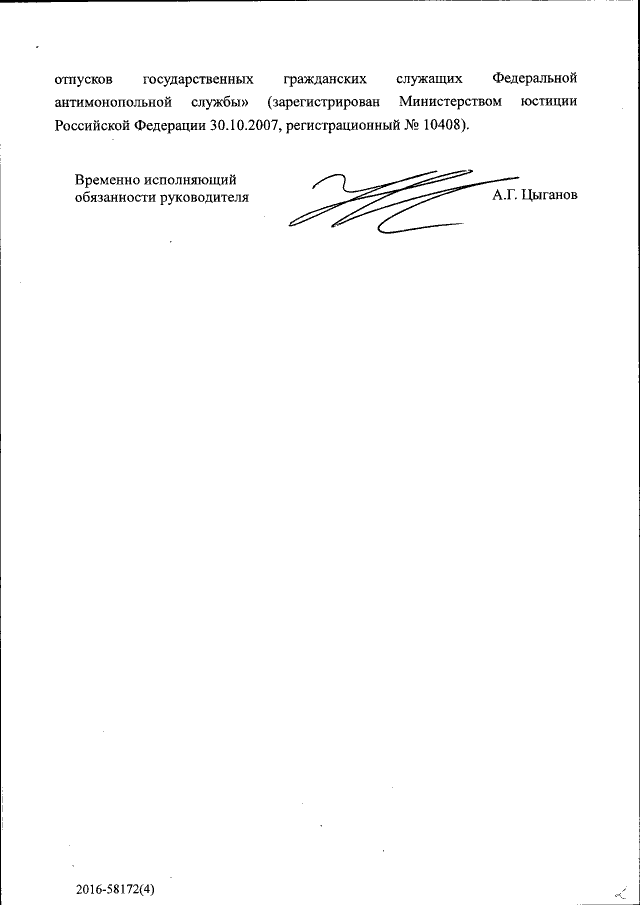 отпусков государственных гражданских служащих Федеральной антимонопольной службы» (зарегистрирован Министерством юстиции Российской Федерации 30.10.2007, регистрационный № 10408).

Временно исполняющий обязанности руководителя

А.Г. Цыганов

2016-58172(4)